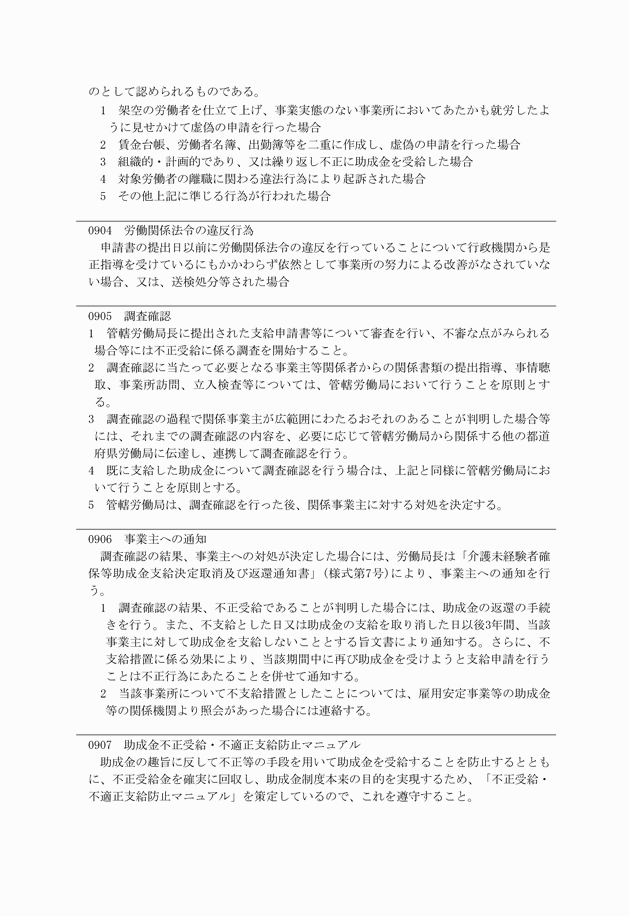 のとして認められるものである。

1 架空の労働者を仕立て上げ、事業実態のない事業所においてあたかも就労したように見せかけて虚偽の申請を行った場合
2 賃金台帳、労働者名簿、出勤簿等を二重に作成し、虚偽の申請を行った場合
3 組織的・計画的であり、又は繰り返し不正に助成金を受給した場合
4 対象労働者の離職に関わる違法行為により起訴された場合
5 その他上記に準じる行為が行われた場合

0904 労働関係法令の違反行為
申請書の提出日以前に労働関係法令の違反を行っていることについて行政機関から是正指導を受けているにもかかわらず依然として事業所の努力による改善がなされていない場合、又は、送検処分等された場合

0905 調査確認
1 管轄労働局長に提出された支給申請書等について審査を行い、不審な点がみられる場合等には不正受給に係る調査を開始すること。
2 調査確認に当たって必要となる事業主等関係者からの関係書類の提出指導、事情聴取、事業所訪問、立入検査等については、管轄労働局において行うことを原則とする。
3 調査確認の過程で関係事業主が広範囲にわたるおそれのあることが判明した場合等には、それまでの調査確認の内容を、必要に応じて管轄労働局から関係する他の都道府県労働局に伝達し、連携して調査確認を行う。
4 既に支給した助成金について調査確認を行う場合は、上記と同様に管轄労働局において行うことを原則とする。
5 管轄労働局は、調査確認を行った後、関係事業主に対する対処を決定する。

0906 事業主への通知
調査確認の結果、事業主への対処が決定した場合には、労働局長は「介護未経験者確保等助成金支給決定取消及び返還通知書」（様式第7号）により、事業主への通知を行う。
1 調査確認の結果、不正受給であることが判明した場合には、助成金の返還の手続きを行う。また、不支給とした日又は助成金の支給を取り消した日以後3年間、当該事業主に対して助成金を支給しないこととする旨文書により通知する。さらに、不支給措置に係る効果により、当該期間中に再び助成金を受けようと支給申請を行うことは不正行為にあたることを併せて通知する。
2 当該事業所について不支給措置としたことについては、雇用安定事業等の助成金等の関係機関より照会があった場合には連絡する。

0907 助成金不正受給・不適正支給防止マニュアル
助成金の趣旨に反して不正等の手段を用いて助成金を受給することを防止するとともに、不正受給金を確実に回収し、助成金制度本来の目的を実現するため、「不正受給・不適正支給防止マニュアル」を策定しているので、これを遵守すること。